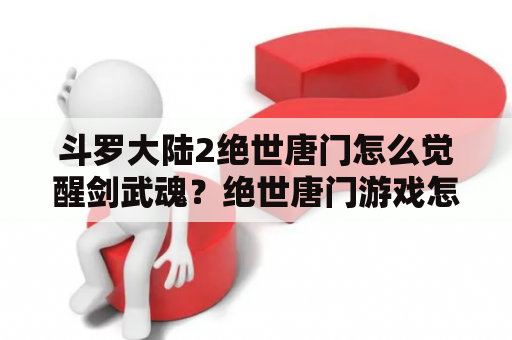 斗罗大陆2绝世唐门怎么觉醒剑武魂？绝世唐门游戏怎